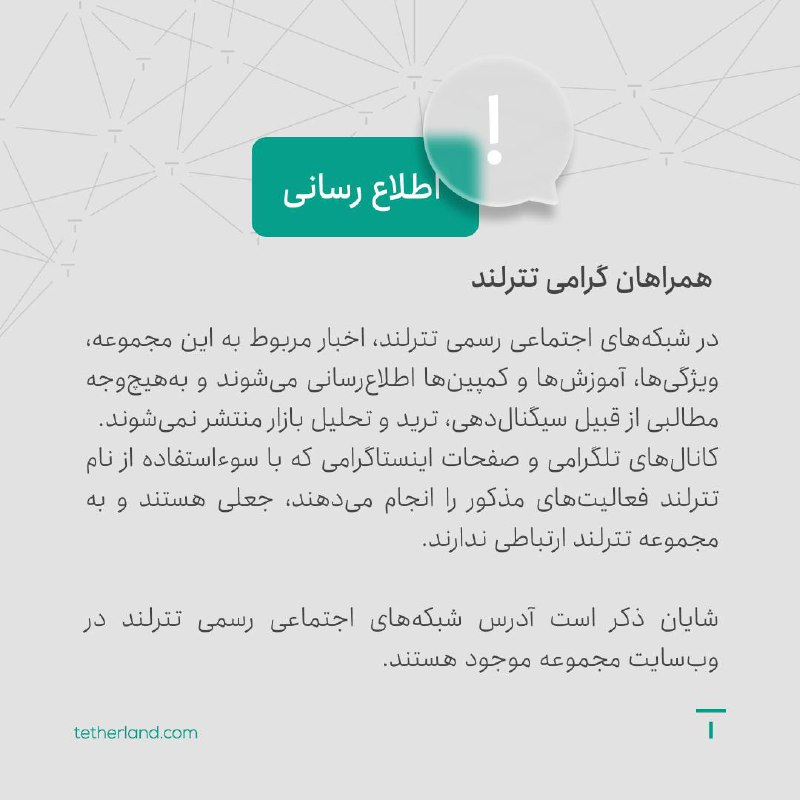 !

اطلاع رسانی

همراهان گرامی تترلند

در شبکه‌های اجتماعی رسمی تترلند، اخبار مربوط به این مجموعه، ویژگی‌ها، آموزش‌ها و کمپین‌ها اطلاع‌رسانی می‌شوند و به‌هیچ‌وجه مطالبی از قبیل سیگنال‌دهی، ترید و تحلیل بازار منتشر نمی‌شوند. کانال‌های تلگرامی و صفحات اینستاگرامی که با سوءاستفاده از نام تترلند فعالیت‌های مذکور را انجام می‌دهند، جعلی هستند و به مجموعه تترلند ارتباطی ندارند.

شایان ذکر است آدرس شبکه‌های اجتماعی رسمی تترلند در وب‌سایت مجموعه موجود هستند.

tetherland.com